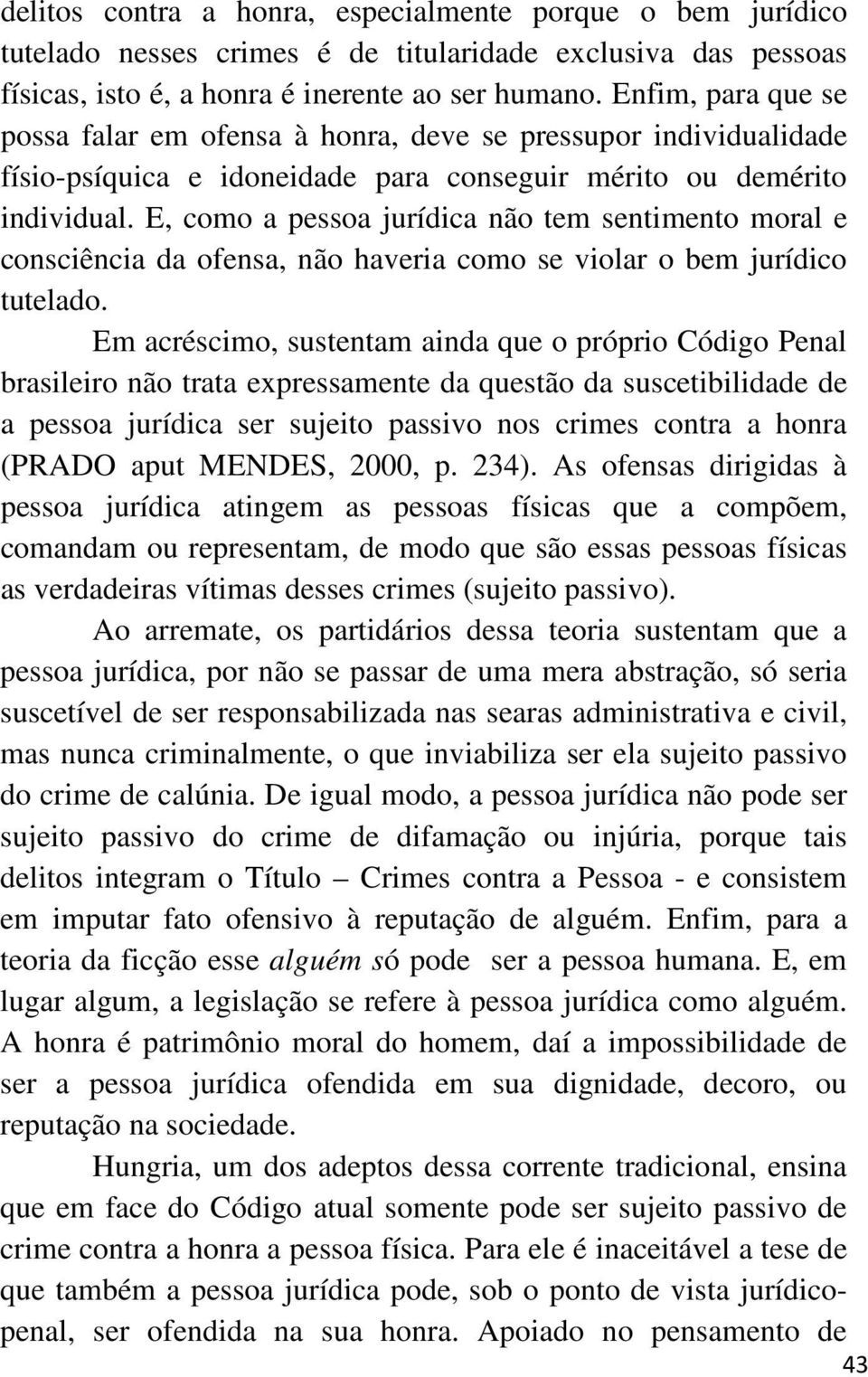 delitos contra a honra, especialmente porque o bem jurídico tutelado nesses crimes é de titularidade exclusiva das pessoas físicas, isto é, a honra é inerente ao ser humano. Enfim, para que se possa falar em ofensa à honra, deve se pressupor individualidade físio-psíquica e idoneidade para conseguir mérito ou demérito individual. E, como a pessoa jurídica não tem sentimento moral e consciência da ofensa, não haveria como se violar o bem jurídico tutelado.

Em acréscimo, sustentam ainda que o próprio Código Penal brasileiro não trata expressamente da questão da suscetibilidade de a pessoa jurídica ser sujeito passivo nos crimes contra a honra (PRADO aput MENDES, 2000, p. 234). As ofensas dirigidas à pessoa jurídica atingem as pessoas físicas que a compõem, comandam ou representam, de modo que são essas pessoas físicas as verdadeiras vítimas desses crimes (sujeito passivo).

Ao arremate, os partidários dessa teoria sustentam que a pessoa jurídica, por não se passar de uma mera abstração, só seria suscetível de ser responsabilizada nas searas administrativa e civil, mas nunca criminalmente, o que inviabiliza ser ela sujeito passivo do crime de calúnia. De igual modo, a pessoa jurídica não pode ser sujeito passivo do crime de difamação ou injúria, porque tais delitos integram o Título – Crimes contra a Pessoa - e consistem em imputar fato ofensivo à reputação de alguém. Enfim, para a teoria da ficção esse alguém só pode ser a pessoa humana. E, em lugar algum, a legislação se refere à pessoa jurídica como alguém. A honra é patrimônio moral do homem, daí a impossibilidade de ser a pessoa jurídica ofendida em sua dignidade, decoro, ou reputação na sociedade.

Hungria, um dos adeptos dessa corrente tradicional, ensina que em face do Código atual somente pode ser sujeito passivo de crime contra a honra a pessoa física. Para ele é inaceitável a tese de que também a pessoa jurídica pode, sob o ponto de vista jurídico-penal, ser ofendida na sua honra. Apoiado no pensamento de

43